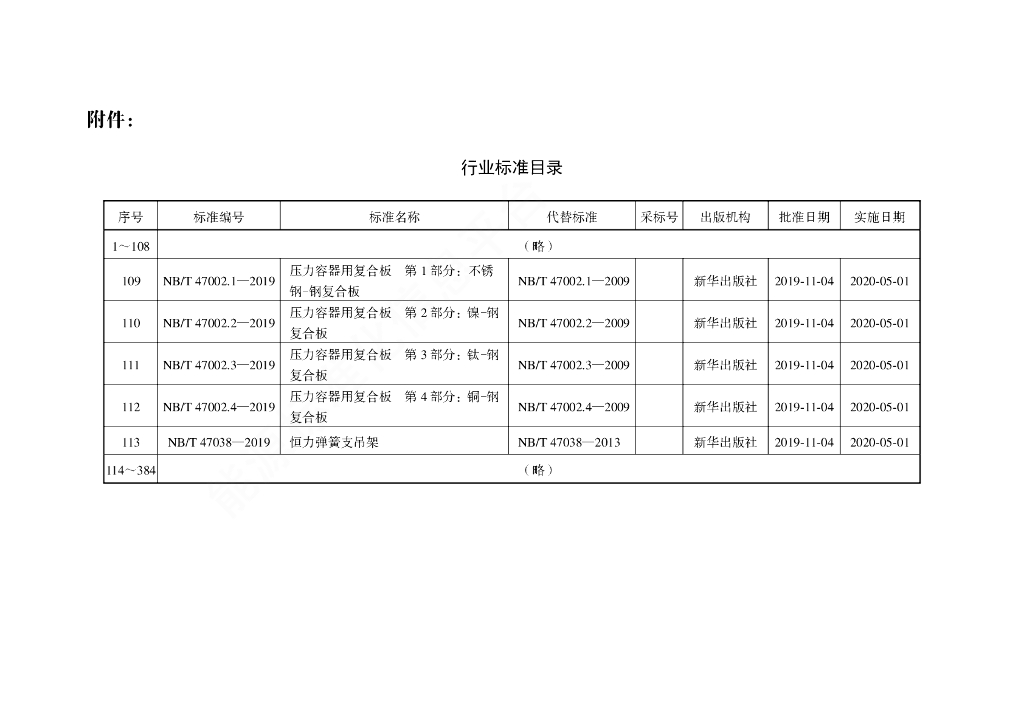 附件：

行业标准目录

| 序号 | 标准编号 | 标准名称 | 代替标准 | 采标号 | 出版机构 | 批准日期 | 实施日期 |
|---|---|---|---|---|---|---|---|
| 1～108 | （略） | | | | | | |
| 109 | NB/T 47002.1—2019 | 压力容器用复合板 第1部分：不锈钢-钢复合板 | NB/T 47002.1—2009 | | 新华出版社 | 2019-11-04 | 2020-05-01 |
| 110 | NB/T 47002.2—2019 | 压力容器用复合板 第2部分：镍-钢复合板 | NB/T 47002.2—2009 | | 新华出版社 | 2019-11-04 | 2020-05-01 |
| 111 | NB/T 47002.3—2019 | 压力容器用复合板 第3部分：钛-钢复合板 | NB/T 47002.3—2009 | | 新华出版社 | 2019-11-04 | 2020-05-01 |
| 112 | NB/T 47002.4—2019 | 压力容器用复合板 第4部分：铜-钢复合板 | NB/T 47002.4—2009 | | 新华出版社 | 2019-11-04 | 2020-05-01 |
| 113 | NB/T 47038—2019 | 恒力弹簧支吊架 | NB/T 47038—2013 | | 新华出版社 | 2019-11-04 | 2020-05-01 |
| 114～384 | （略） | | | | | | |